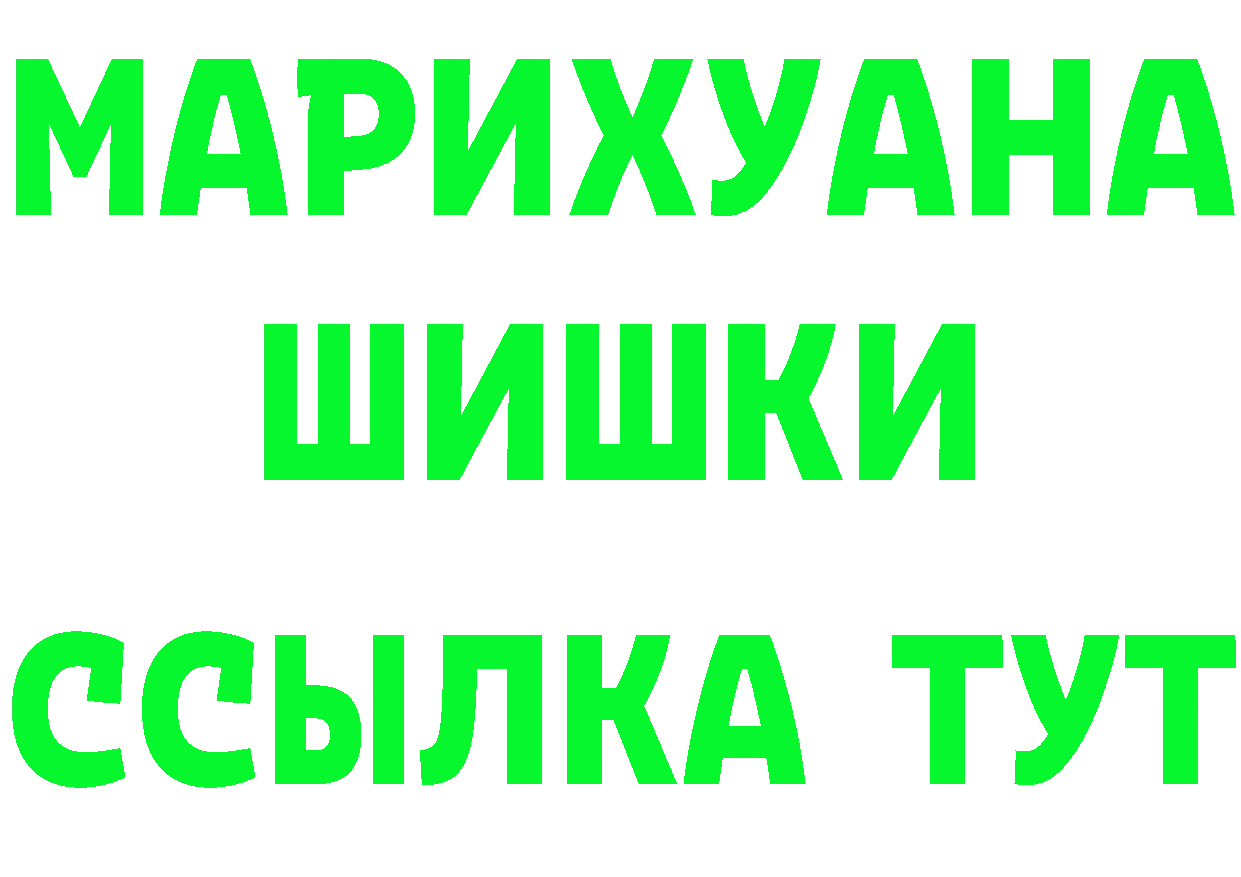 МАРИХУАНА ШИШКИ

ССЫЛКА ТУТ